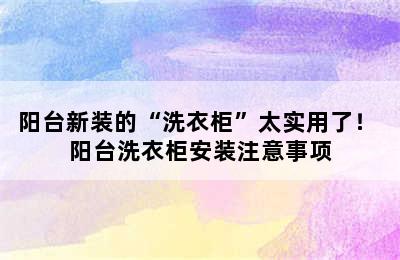 阳台新装的“洗衣柜”太实用了！
阳台洗衣柜安装注意事项